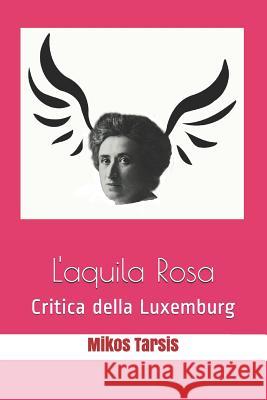 L'aquila Rosa
Critica della Luxemburg

Mikos Tarsis

Kraina Książek